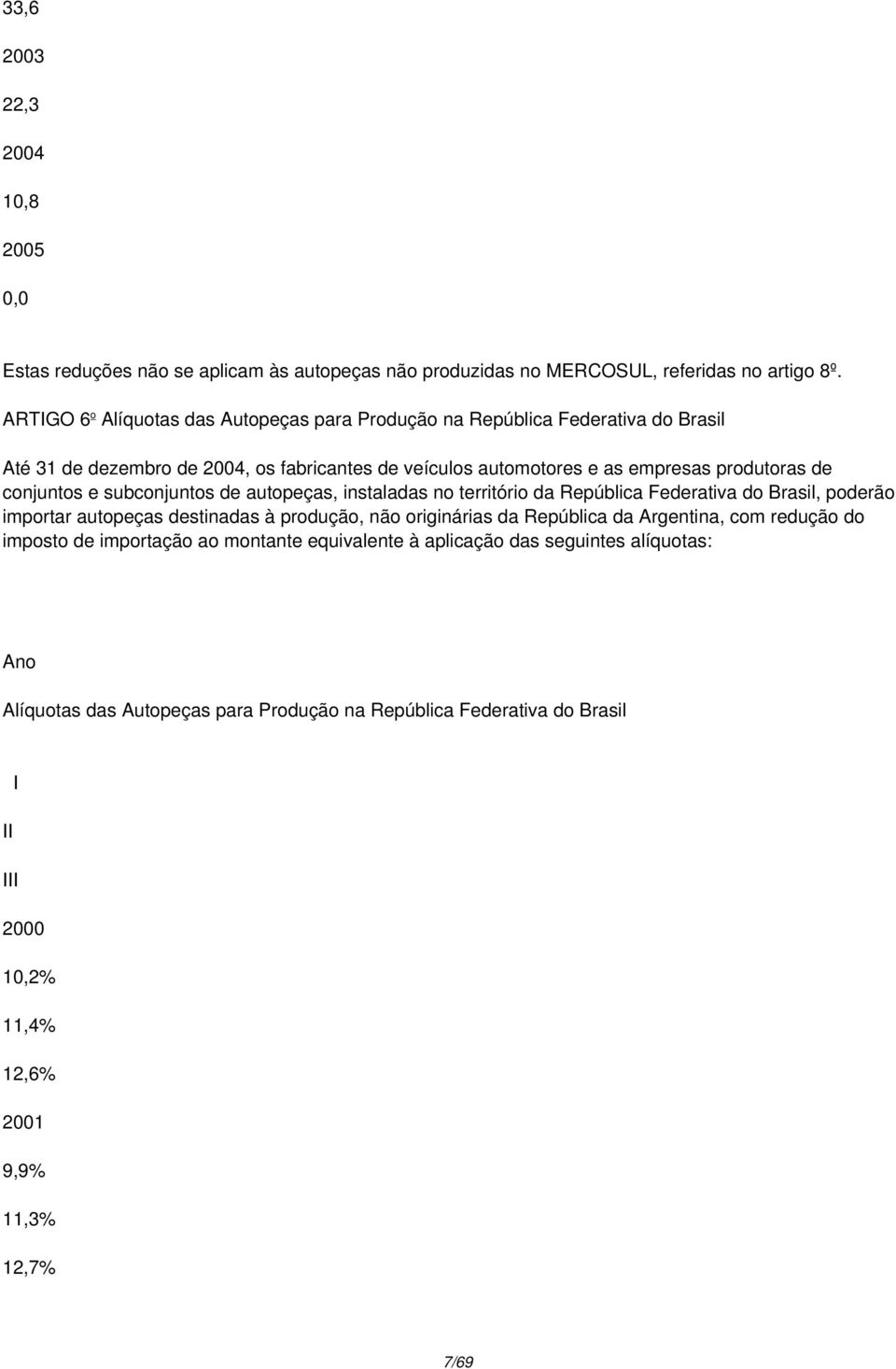 33,6

2003

22,3

2004

10,8

2005

0,0

Estas reduções não se aplicam às autopeças não produzidas no MERCOSUL, referidas no artigo 8º.

ARTIGO 6º Alíquotas das Autopeças para Produção na República Federativa do Brasil

Até 31 de dezembro de 2004, os fabricantes de veículos automotores e as empresas produtoras de conjuntos e subconjuntos de autopeças, instaladas no território da República Federativa do Brasil, poderão importar autopeças destinadas à produção, não originárias da República da Argentina, com redução do imposto de importação ao montante equivalente à aplicação das seguintes alíquotas:

Ano

Alíquotas das Autopeças para Produção na República Federativa do Brasil

I

II

III

2000

10,2%

11,4%

12,6%

2001

9,9%

11,3%

12,7%

7/69